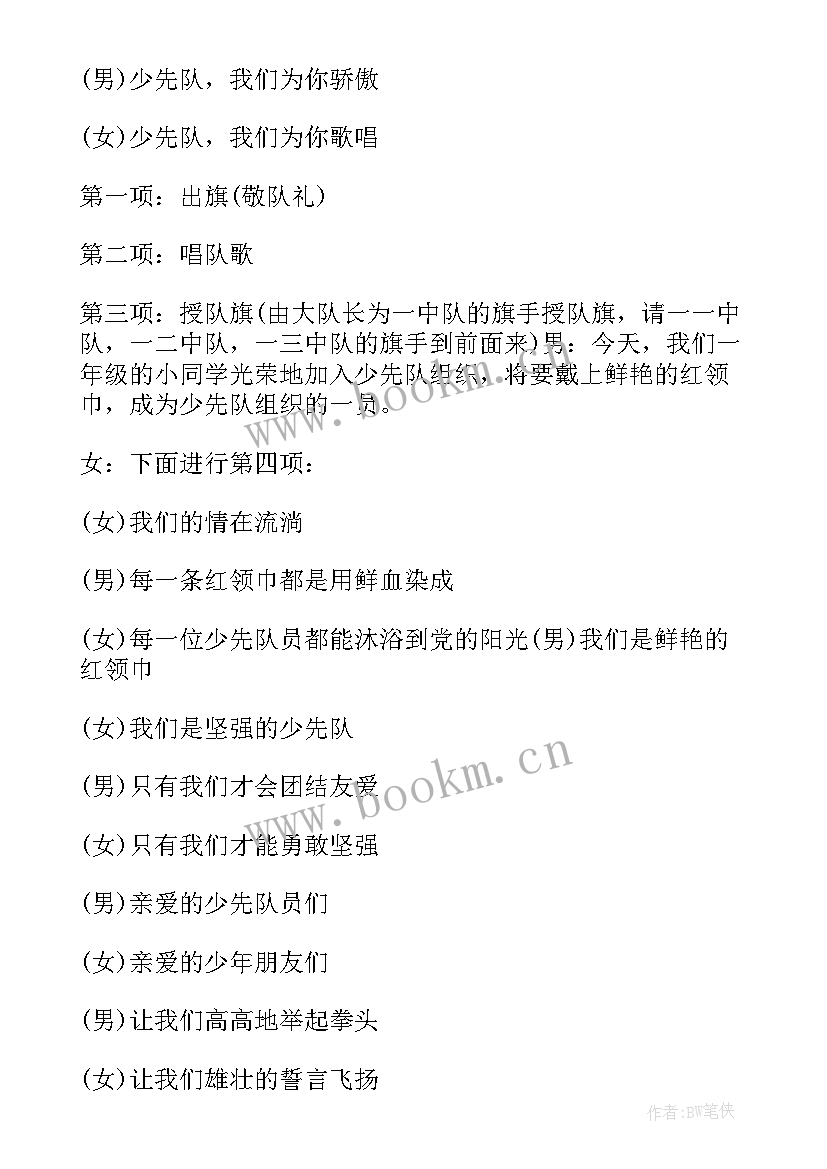 (男)少先队，我们为你骄傲

(女)少先队，我们为你歌唱

第一项：出旗(敬队礼)

第二项：唱队歌

第三项：授队旗(由大队长为一中队的旗手授队旗，请一一中队，一二中队，一三中队的旗手到前面来)男：今天，我们一年级的小同学光荣地加入少先队组织，将要戴上鲜艳的红领巾，成为少先队组织的一员。

www.bookm.cn

女：下面进行第四项：

(女)我们的情在流淌

(男)每一条红领巾都是用鲜血染成

(女)每一位少先队员都能沐浴到党的阳光(男)我们是鲜艳的红领巾

(女)我们是坚强的少先队

www.bookm.cn

(男)只有我们才会团结友爱

(女)只有我们才能勇敢坚强

(男)亲爱的少先队员们

(女)亲爱的少年朋友们

(男)让我们高高地举起拳头

(女)让我们雄壮的誓言飞扬

作者:BW笔侠